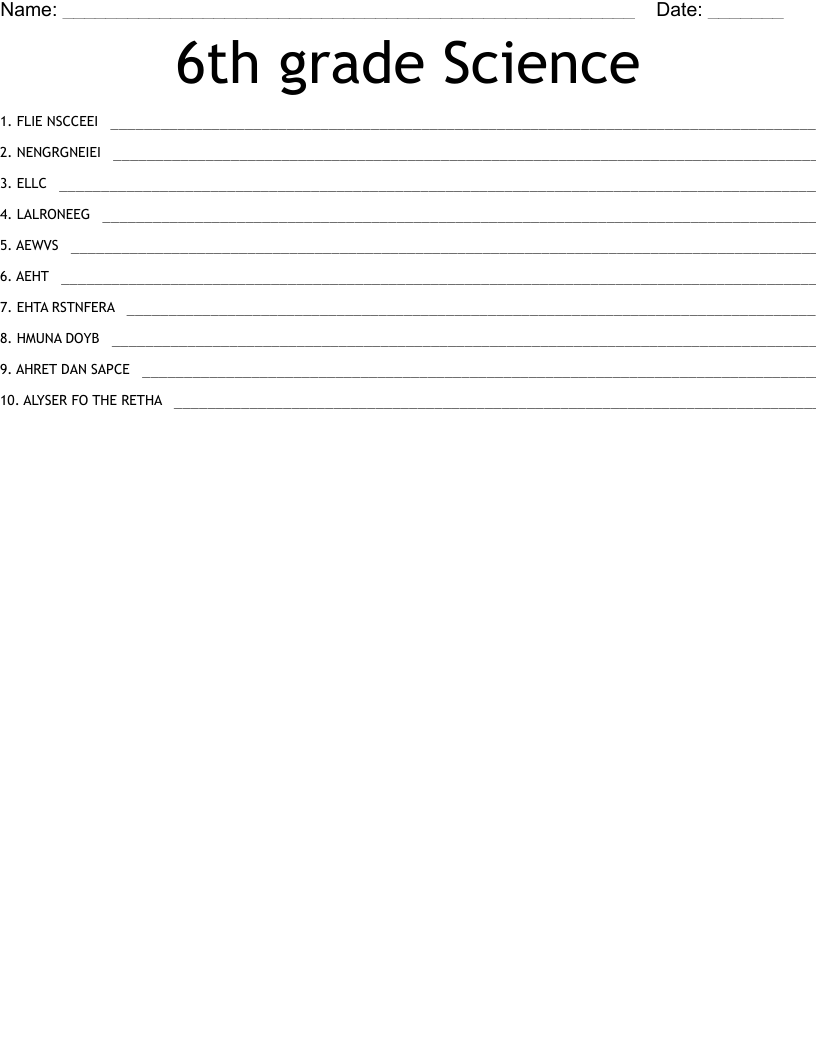 Name: ____ Date: ____

6th grade Science

1. FLIE NSCCEEI ____

2. NENGRGNEIEI ____

3. ELLC ____

4. LALRONEEG ____

5. AEWVS ____

6. AEHT ____

7. EHTA RSTNFERA ____

8. HMUNA DOYB ____

9. AHRET DAN SAPCE ____

10. ALYSER FO THE RETHA ____